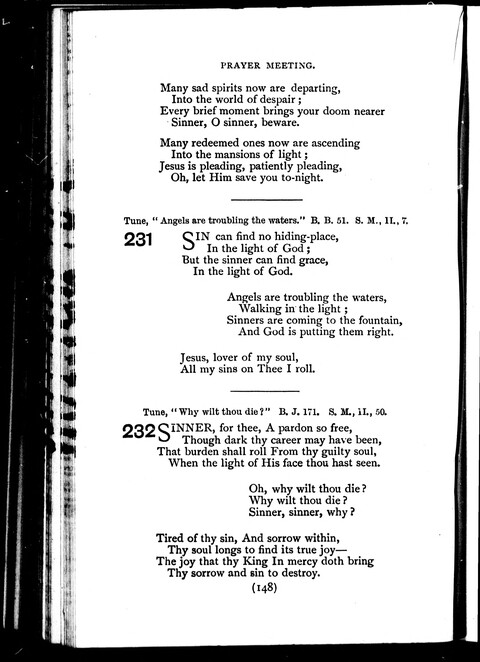 PRAYER MEETING.

Many sad spirits now are departing,
Into the world of despair;
Every brief moment brings your doom nearer
Sinner, O sinner, beware.

Many redeemed ones now are ascending
Into the mansions of light;
Jesus is pleading, patiently pleading,
Oh, let Him save you to-night.

Tune, "Angels are troubling the waters." B. B. 51. S. M., II., 7.

231 SIN can find no hiding-place,
In the light of God;
But the sinner can find grace,
In the light of God.

Angels are troubling the waters,
Walking in the light;
Sinners are coming to the fountain,
And God is putting them right.

Jesus, lover of my soul,
All my sins on Thee I roll.

Tune, "Why wilt thou die?" B. J. 171. S. M., II., 50.

232 SINNER, for thee, A pardon so free,
Though dark thy career may have been,
That burden shall roll From thy guilty soul,
When the light of His face thou hast seen.

Oh, why wilt thou die?
Why wilt thou die?
Sinner, sinner, why?

Tired of thy sin, And sorrow within,
Thy soul longs to find its true joy—
The joy that thy King In mercy doth bring
Thy sorrow and sin to destroy.

(148)